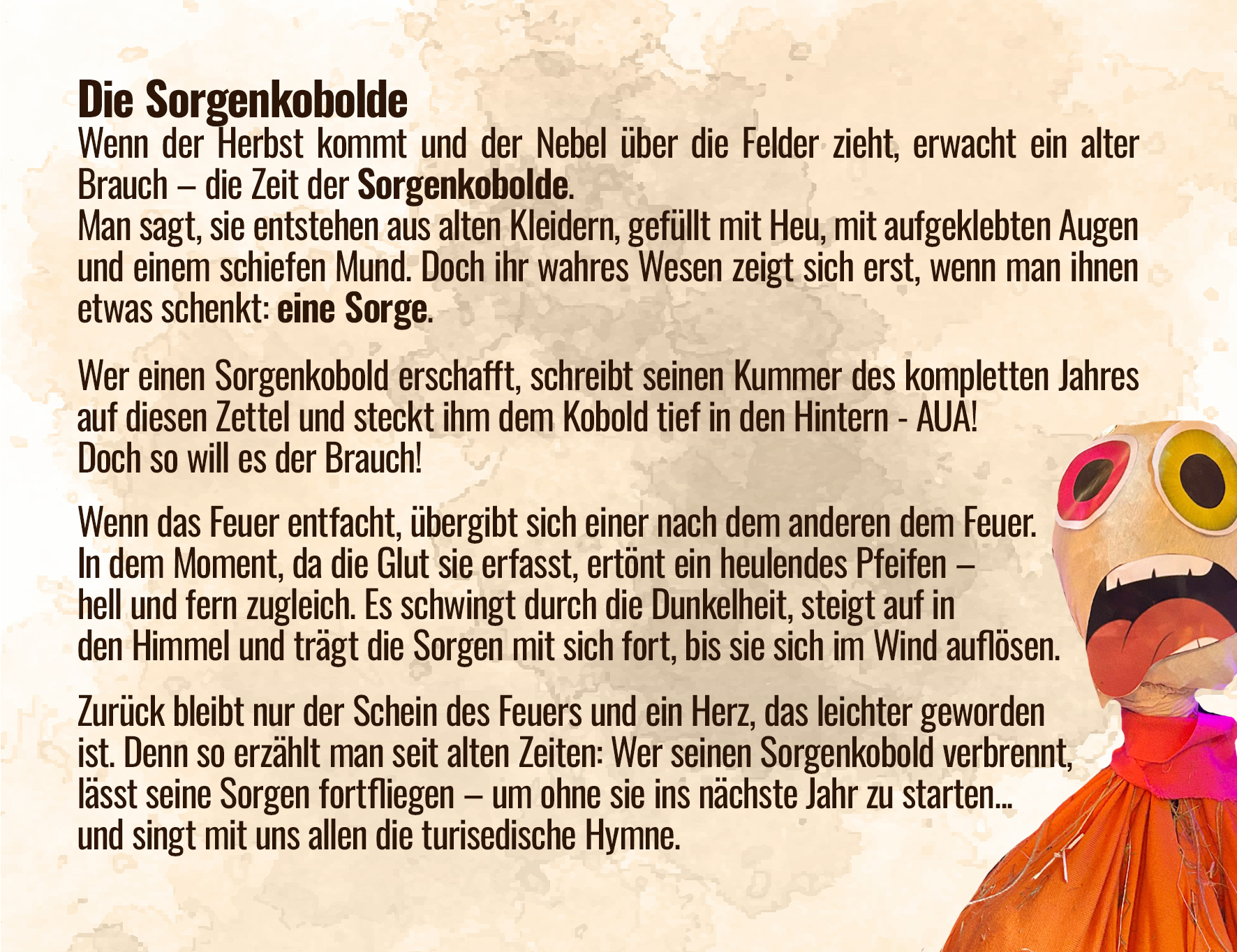 Die Sorgenkobolde
Wenn der Herbst kommt und der Nebel über die Felder zieht, erwacht ein alter Brauch – die Zeit der Sorgenkobolde.
Man sagt, sie entstehen aus alten Kleidern, gefüllt mit Heu, mit aufgeklebten Augen und einem schiefen Mund. Doch ihr wahres Wesen zeigt sich erst, wenn man ihnen etwas schenkt: eine Sorge.

Wer einen Sorgenkobold erschafft, schreibt seinen Kummer des kompletten Jahres auf diesen Zettel und steckt ihm dem Kobold tief in den Hintern - AUA!
Doch so will es der Brauch!

Wenn das Feuer entfacht, übergibt sich einer nach dem anderen dem Feuer. In dem Moment, da die Glut sie erfasst, ertönt ein heulendes Pfeifen – hell und fern zugleich. Es schwingt durch die Dunkelheit, steigt auf in den Himmel und trägt die Sorgen mit sich fort, bis sie sich im Wind auflösen.

Zurück bleibt nur der Schein des Feuers und ein Herz, das leichter geworden ist. Denn so erzählt man seit alten Zeiten: Wer seinen Sorgenkobold verbrennt, lässt seine Sorgen fortfliegen – um ohne sie ins nächste Jahr zu starten... und singt mit uns allen die turisedische Hymne.